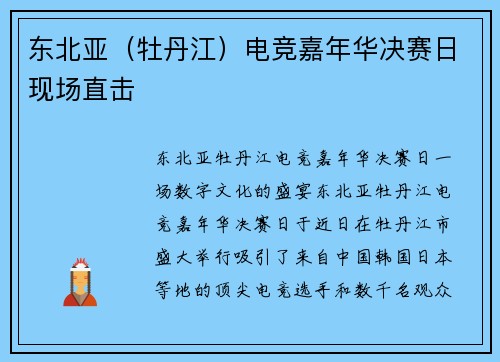 东北亚（牡丹江）电竞嘉年华决赛日现场直击

东北亚牡丹江电竞嘉年华决赛日一场数字文化的盛宴东北亚牡丹江电竞嘉年华决赛日于近日在牡丹江市盛大举行吸引了来自中国韩国日本等地的顶尖电竞选手和数千名观众